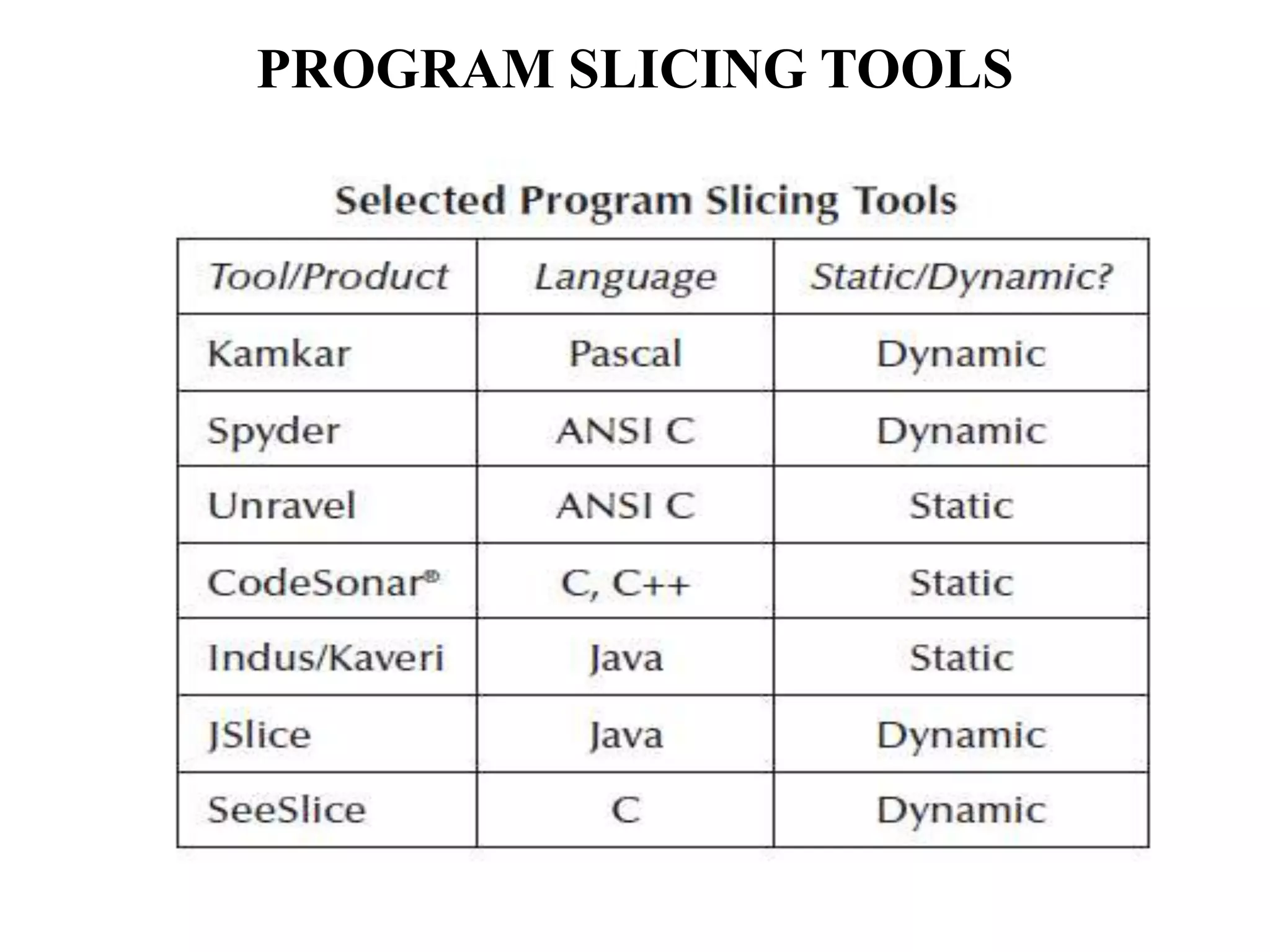 PROGRAM SLICING TOOLS

Selected Program Slicing Tools

| Tool/Product | Language | Static/Dynamic? |
|---|---|---|
| Kamkar | Pascal | Dynamic |
| Spyder | ANSI C | Dynamic |
| Unravel | ANSI C | Static |
| CodeSonar® | C, C++ | Static |
| Indus/Kaveri | Java | Static |
| JSlice | Java | Dynamic |
| SeeSlice | C | Dynamic |